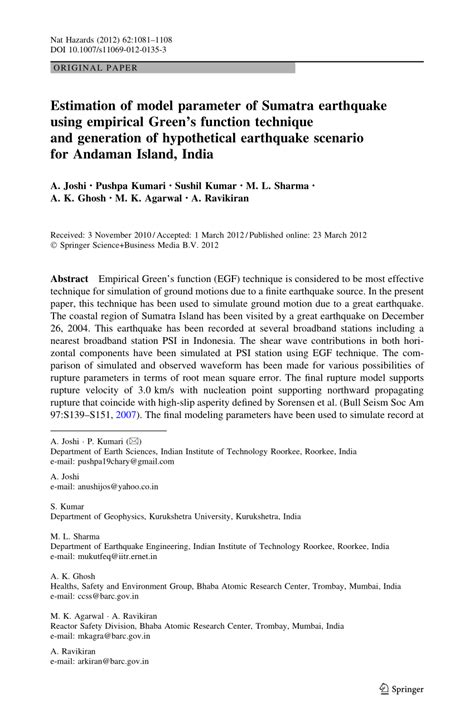 Nat Hazards (2012) 62:1081–1108
DOI 10.1007/s11069-012-0135-3

ORIGINAL PAPER

Estimation of model parameter of Sumatra earthquake using empirical Green's function technique and generation of hypothetical earthquake scenario for Andaman Island, India

A. Joshi · Pushpa Kumari · Sushil Kumar · M. L. Sharma · A. K. Ghosh · M. K. Agarwal · A. Ravikiran

Received: 3 November 2010 / Accepted: 1 March 2012 / Published online: 23 March 2012
© Springer Science+Business Media B.V. 2012

Abstract Empirical Green's function (EGF) technique is considered to be most effective technique for simulation of ground motions due to a finite earthquake source. In the present paper, this technique has been used to simulate ground motion due to a great earthquake. The coastal region of Sumatra Island has been visited by a great earthquake on December 26, 2004. This earthquake has been recorded at several broadband stations including a nearest broadband station PSI in Indonesia. The shear wave contributions in both horizontal components have been simulated at PSI station using EGF technique. The comparison of simulated and observed waveform has been made for various possibilities of rupture parameters in terms of root mean square error. The final rupture model supports rupture velocity of 3.0 km/s with nucleation point supporting northward propagating rupture that coincide with high-slip asperity defined by Sorensen et al. (Bull Seism Soc Am 97:S139–S151, 2007). The final modeling parameters have been used to simulate record at

A. Joshi · P. Kumari (✉)
Department of Earth Sciences, Indian Institute of Technology Roorkee, Roorkee, India
e-mail: pushpa19chary@gmail.com

A. Joshi
e-mail: anushijos@yahoo.co.in

S. Kumar
Department of Geophysics, Kurukshetra University, Kurukshetra, India

M. L. Sharma
Department of Earthquake Engineering, Indian Institute of Technology Roorkee, Roorkee, India
e-mail: mukutfeq@iitr.ernet.in

A. K. Ghosh
Healths, Safety and Environment Group, Bhaba Atomic Research Center, Trombay, Mumbai, India
e-mail: ccss@barc.gov.in

M. K. Agarwal · A. Ravikiran
Reactor Safety Division, Bhaba Atomic Research Center, Trombay, Mumbai, India
e-mail: mkagra@barc.gov.in

A. Ravikiran
e-mail: arkiran@barc.gov.in

Springer